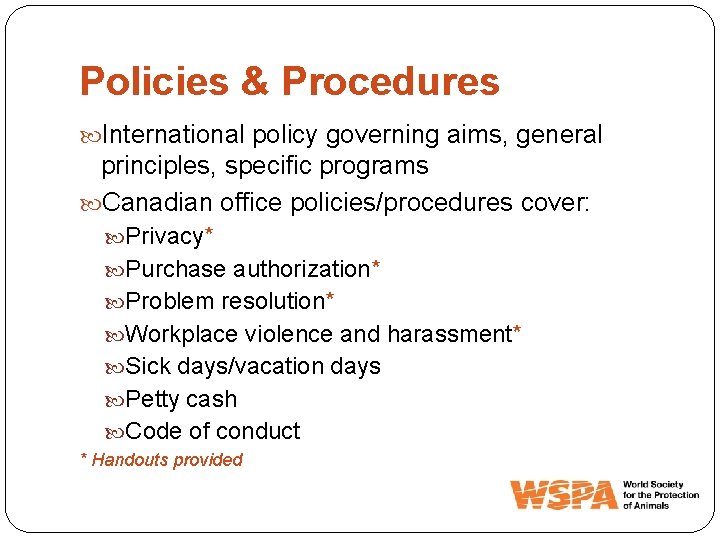 Policies & Procedures

International policy governing aims, general principles, specific programs

Canadian office policies/procedures cover:

Privacy*

Purchase authorization*

Problem resolution*

Workplace violence and harassment*

Sick days/vacation days

Petty cash

Code of conduct

* Handouts provided

WSPA World Society for the Protection of Animals